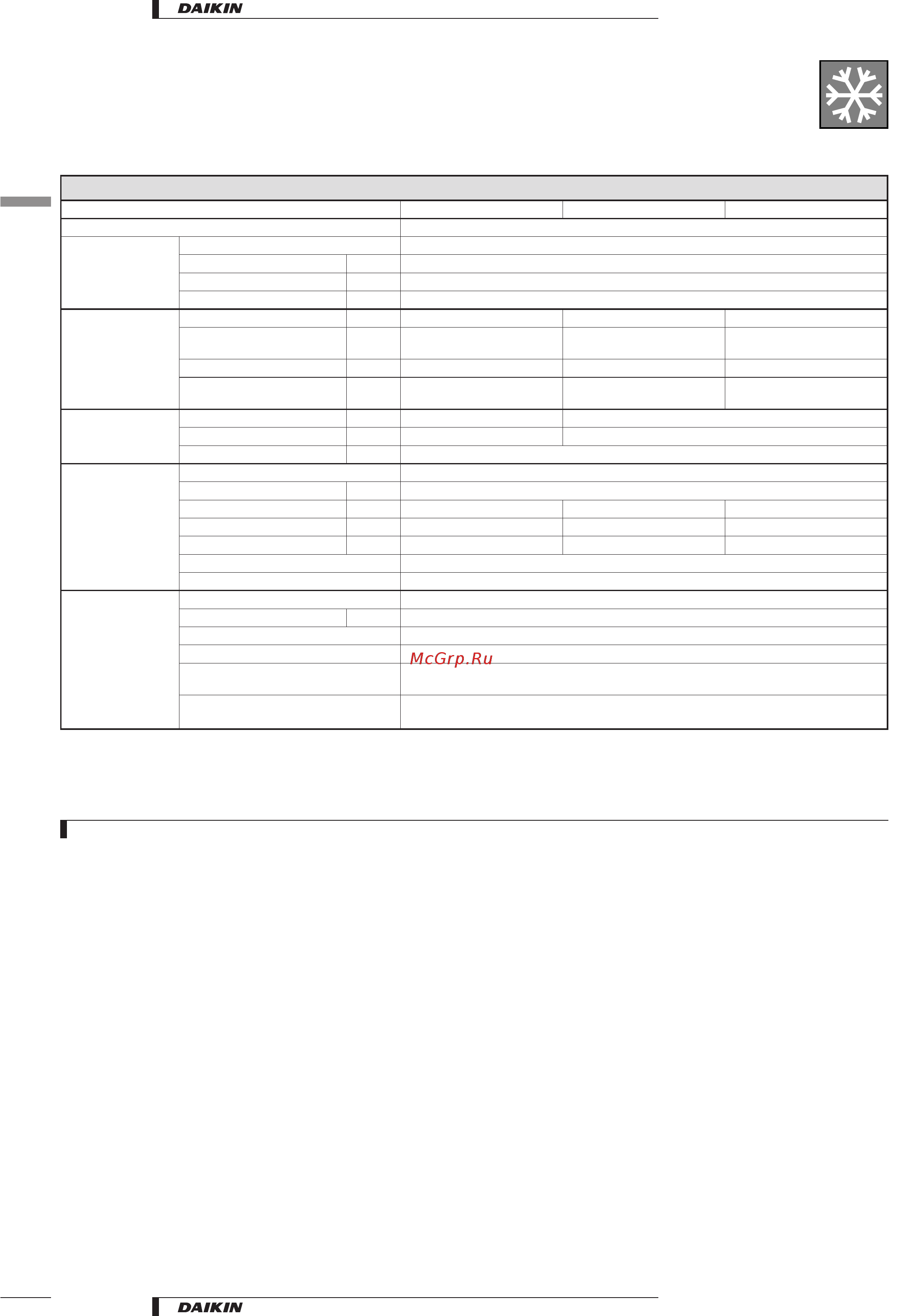 DAIKIN

McGrp.Ru

DAIKIN